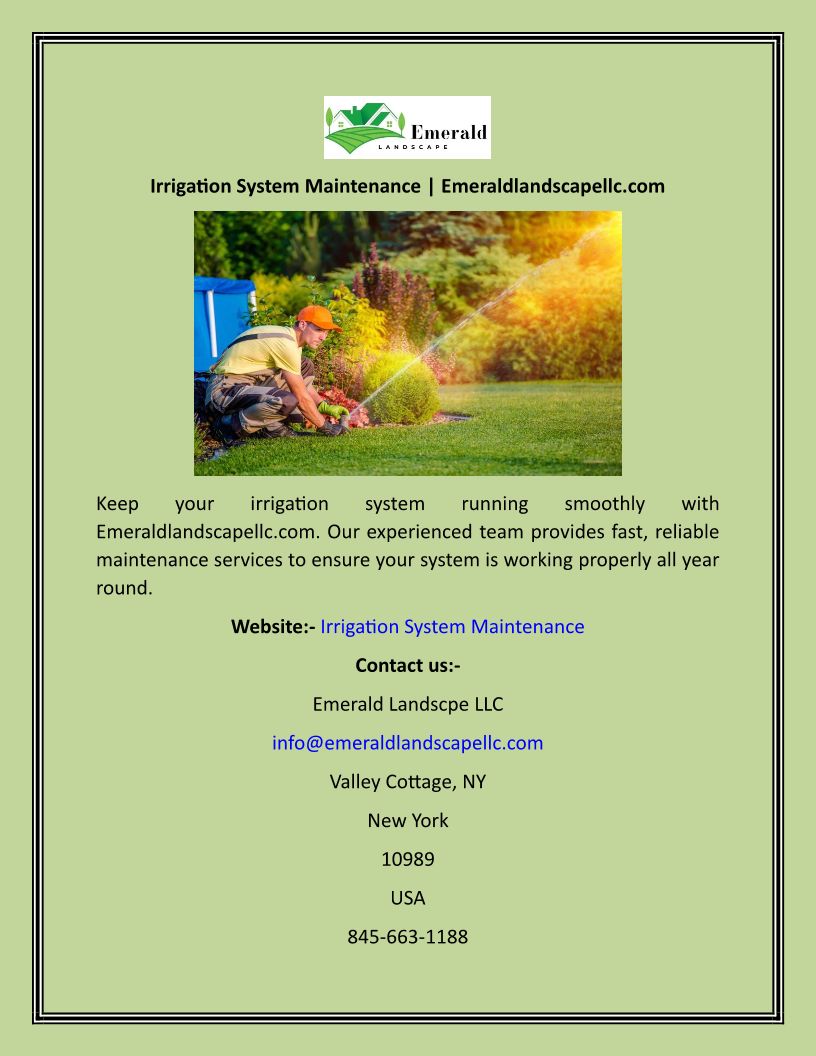 Emerald
LANDSCAPE

Irrigation System Maintenance | Emeraldlandscapellc.com

Keep your irrigation system running smoothly with Emeraldlandscapellc.com. Our experienced team provides fast, reliable maintenance services to ensure your system is working properly all year round.

Website:- Irrigation System Maintenance

Contact us:-

Emerald Landscpe LLC

info@emeraldlandscapellc.com

Valley Cottage, NY

New York

10989

USA

845-663-1188